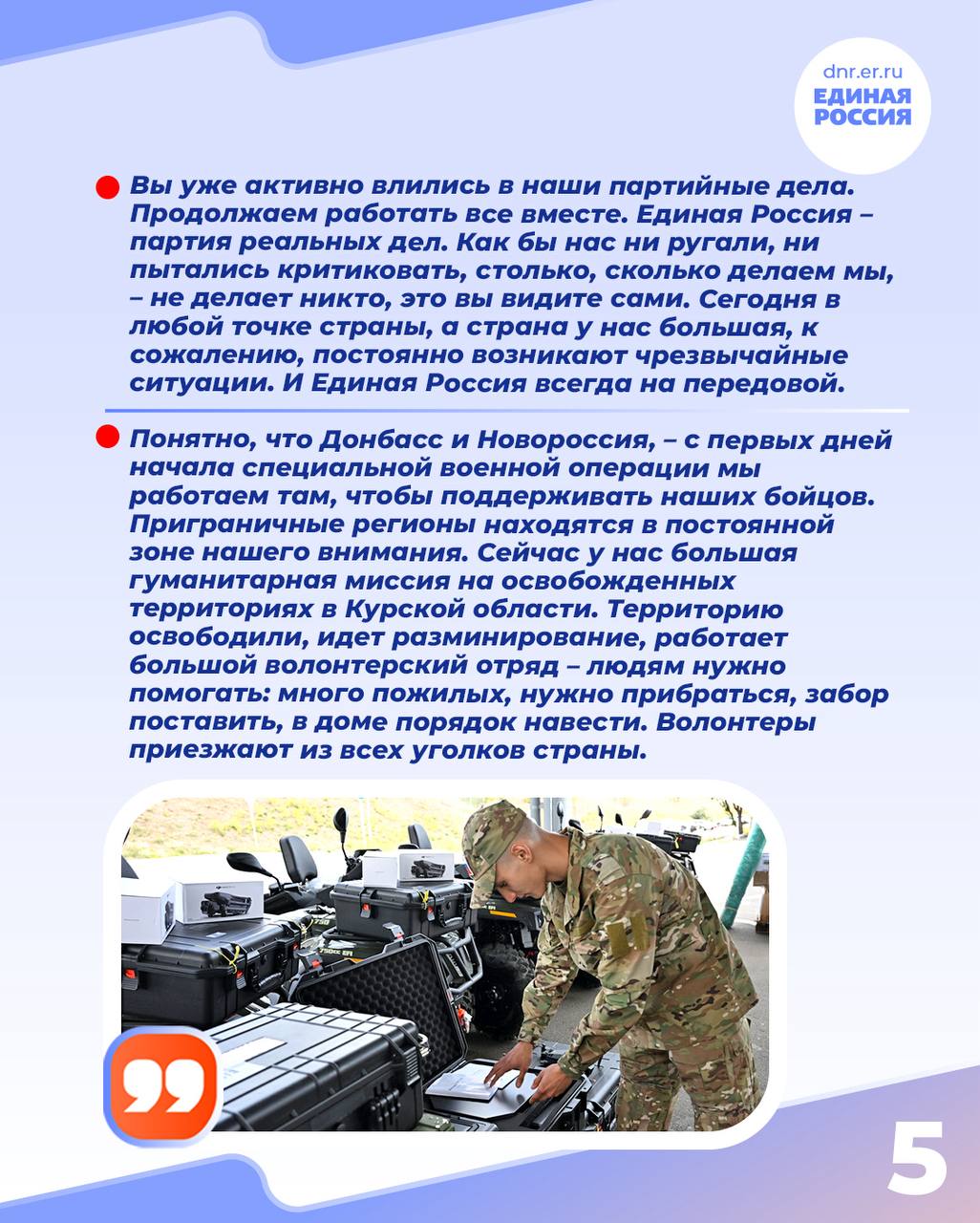 dnr.er.ru
ЕДИНАЯ РОССИЯ

Вы уже активно влились в наши партийные дела. Продолжаем работать все вместе. Единая Россия – партия реальных дел. Как бы нас ни ругали, ни пытались критиковать, столько, сколько делаем мы, – не делает никто, это вы видите сами. Сегодня в любой точке страны, а страна у нас большая, к сожалению, постоянно возникают чрезвычайные ситуации. И Единая Россия всегда на передовой.

Понятно, что Донбасс и Новороссия, – с первых дней начала специальной военной операции мы работаем там, чтобы поддерживать наших бойцов. Приграничные регионы находятся в постоянной зоне нашего внимания. Сейчас у нас большая гуманитарная миссия на освобожденных территориях в Курской области. Территорию освободили, идет разминирование, работает большой волонтерский отряд – людям нужно помогать: много пожилых, нужно прибраться, забор поставить, в доме порядок навести. Волонтеры приезжают из всех уголков страны.

5